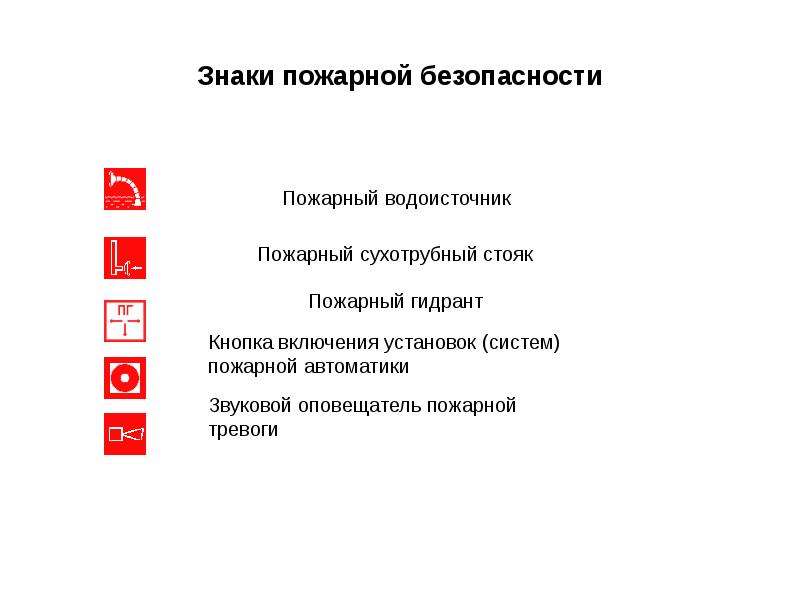 Знаки пожарной безопасности

Пожарный водоисточник

Пожарный сухотрубный стояк

ПГ

Пожарный гидрант

Кнопка включения установок (систем) пожарной автоматики

Звуковой оповещатель пожарной тревоги